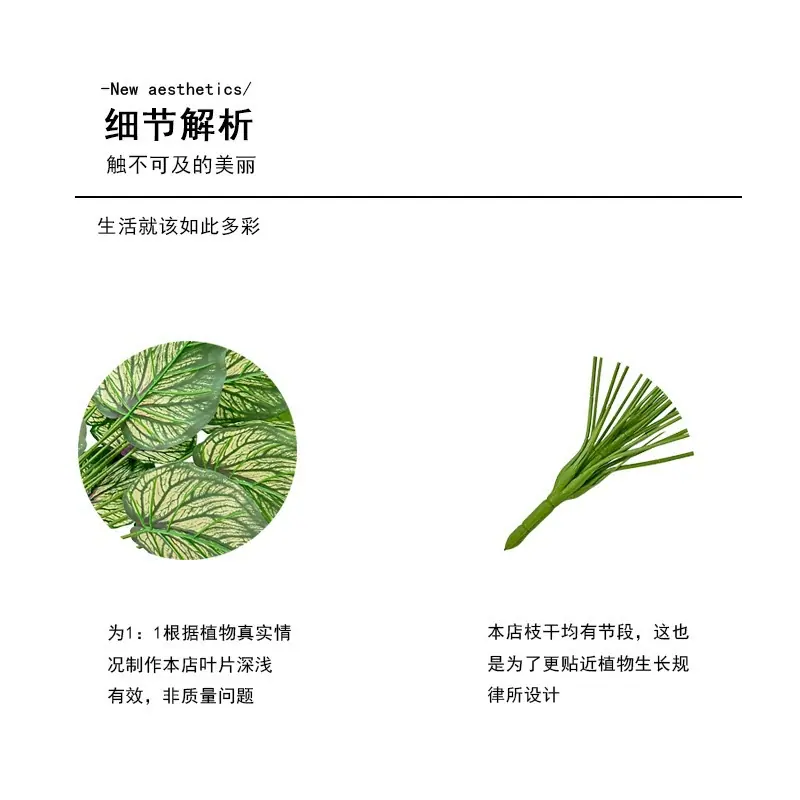 -New aesthetics/
细节解析
触不可及的美丽

生活就该如此多彩

为1：1根据植物真实情况制作本店叶片深浅有效，非质量问题

本店枝干均有节段，这也是为了更贴近植物生长规律所设计